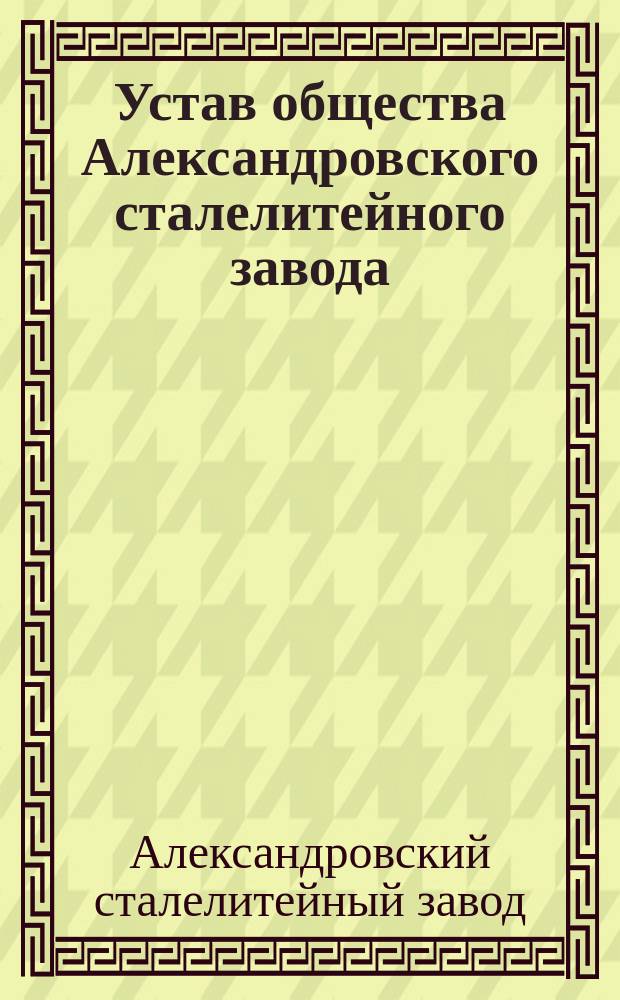 Устав общества Александровского сталелитейного завода

Александровский сталелитейный завод